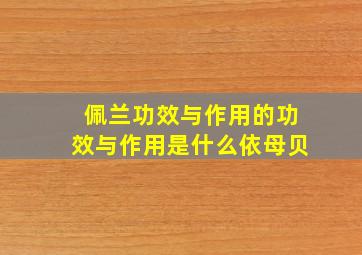 佩兰功效与作用的功效与作用是什么依母贝